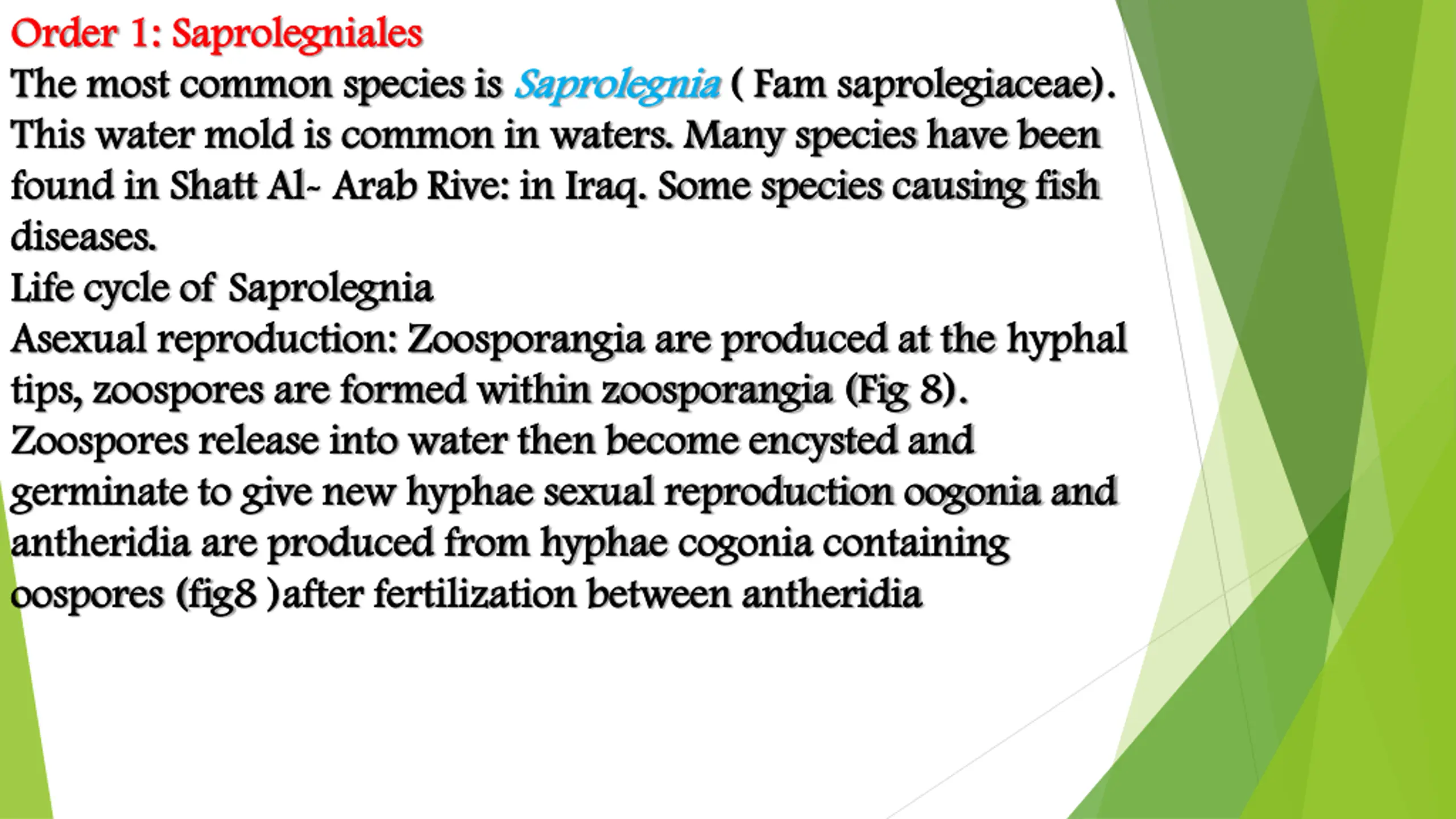 Order 1: Saprolegniales
The most common species is Saprolegnia ( Fam saprolegiaceae). This water mold is common in waters. Many species have been found in Shatt Al- Arab Rive: in Iraq. Some species causing fish diseases.
Life cycle of Saprolegnia
Asexual reproduction: Zoosporangia are produced at the hyphal tips, zoospores are formed within zoosporangia (Fig 8). Zoospores release into water then become encysted and germinate to give new hyphae sexual reproduction oogonia and antheridia are produced from hyphae cogonia containing oospores (fig8 )after fertilization between antheridia